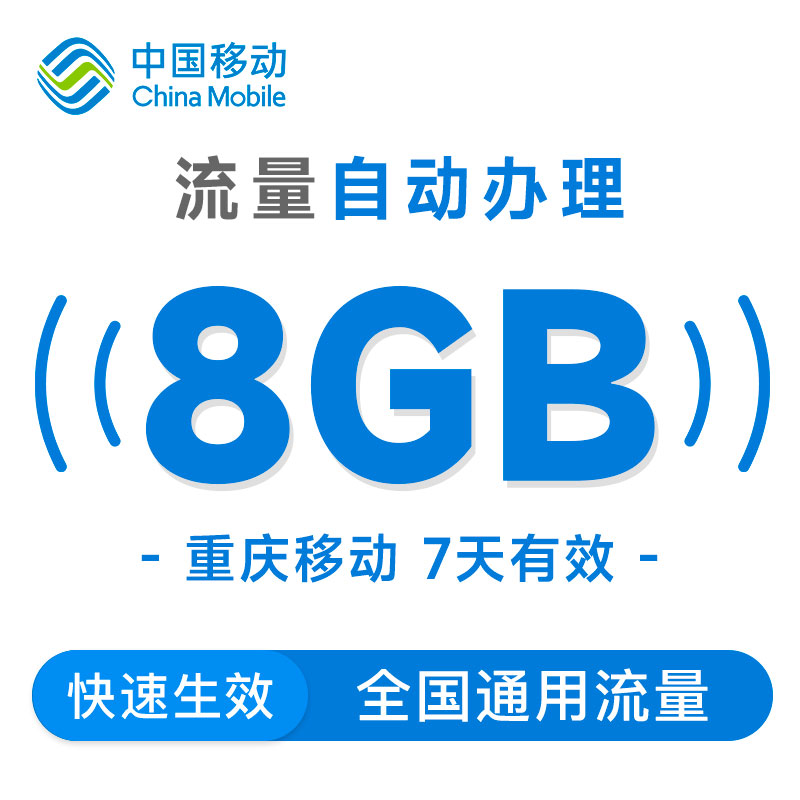 中国移动
China Mobile

流量自动办理

8GB

- 重庆移动 7天有效 -

快速生效 全国通用流量